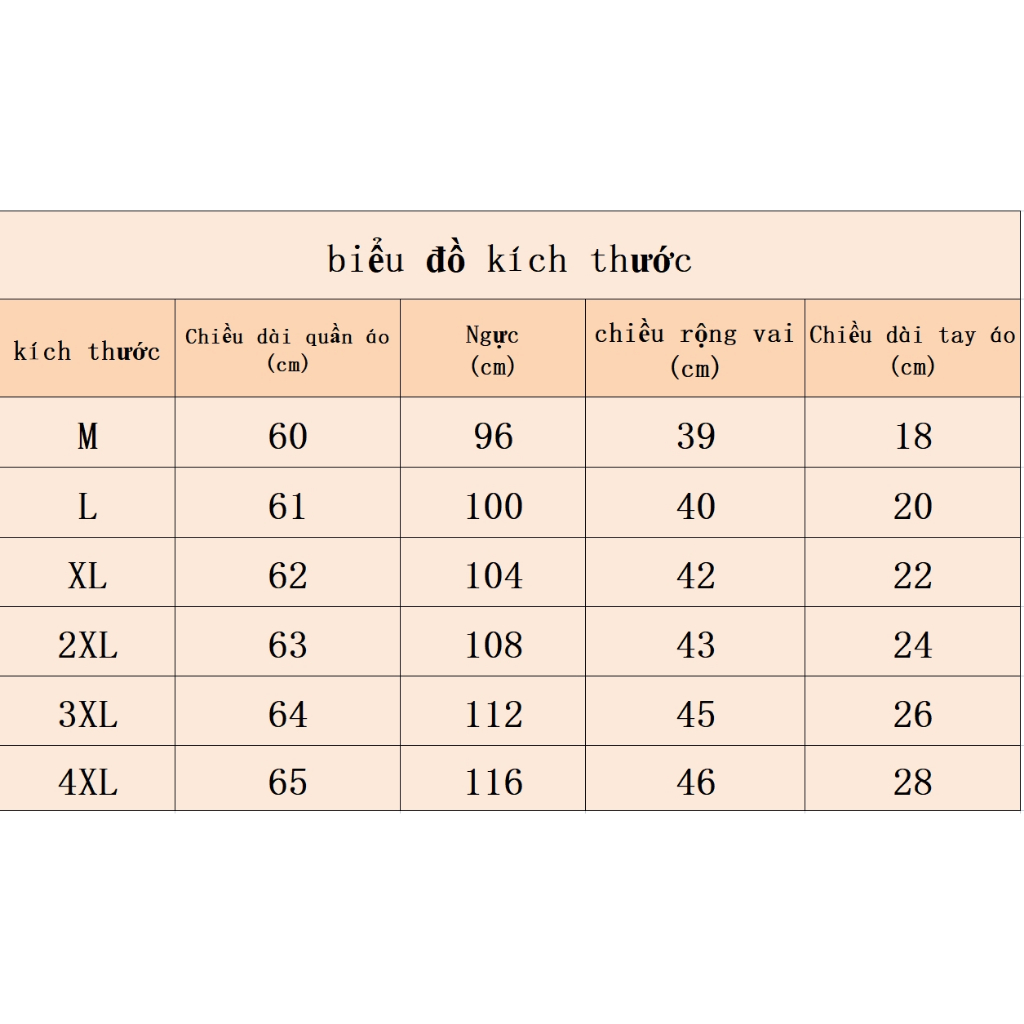 biểu đồ kích thước

| kích thước | Chiều dài quần áo (cm) | Ngực (cm) | chiều rộng vai (cm) | Chiều dài tay áo (cm) |
|---|---|---|---|---|
| M | 60 | 96 | 39 | 18 |
| L | 61 | 100 | 40 | 20 |
| XL | 62 | 104 | 42 | 22 |
| 2XL | 63 | 108 | 43 | 24 |
| 3XL | 64 | 112 | 45 | 26 |
| 4XL | 65 | 116 | 46 | 28 |